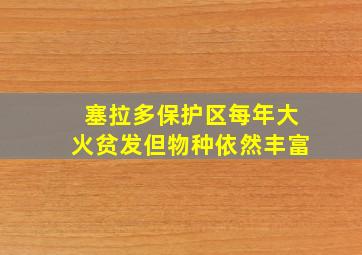 塞拉多保护区每年大火贫发但物种依然丰富